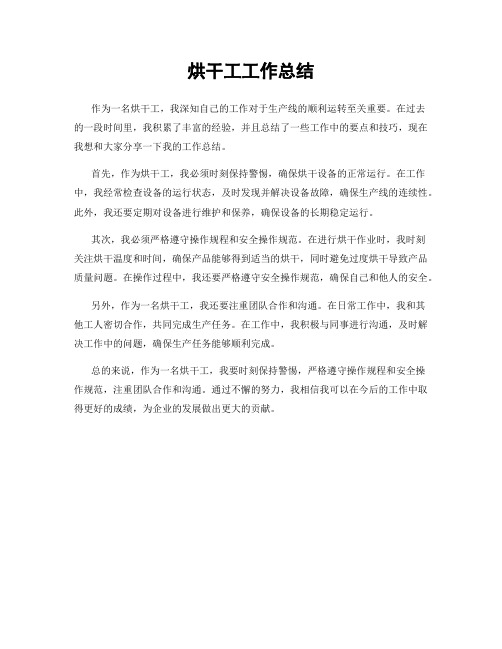 烘干工工作总结

作为一名烘干工，我深知自己的工作对于生产线的顺利运转至关重要。在过去的一段时间里，我积累了丰富的经验，并且总结了一些工作中的要点和技巧，现在我想和大家分享一下我的工作总结。

首先，作为烘干工，我必须时刻保持警惕，确保烘干设备的正常运行。在工作中，我经常检查设备的运行状态，及时发现并解决设备故障，确保生产线的连续性。此外，我还要定期对设备进行维护和保养，确保设备的长期稳定运行。

其次，我必须严格遵守操作规程和安全操作规范。在进行烘干作业时，我时刻关注烘干温度和时间，确保产品能够得到适当的烘干，同时避免过度烘干导致产品质量问题。在操作过程中，我还要严格遵守安全操作规范，确保自己和他人的安全。

另外，作为一名烘干工，我还要注重团队合作和沟通。在日常工作中，我和其他工人密切合作，共同完成生产任务。在工作中，我积极与同事进行沟通，及时解决工作中的问题，确保生产任务能够顺利完成。

总的来说，作为一名烘干工，我要时刻保持警惕，严格遵守操作规程和安全操作规范，注重团队合作和沟通。通过不懈的努力，我相信我可以在今后的工作中取得更好的成绩，为企业的发展做出更大的贡献。